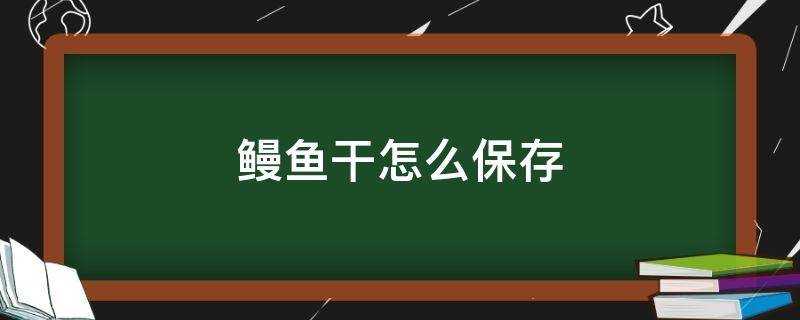 鳗鱼干怎么保存